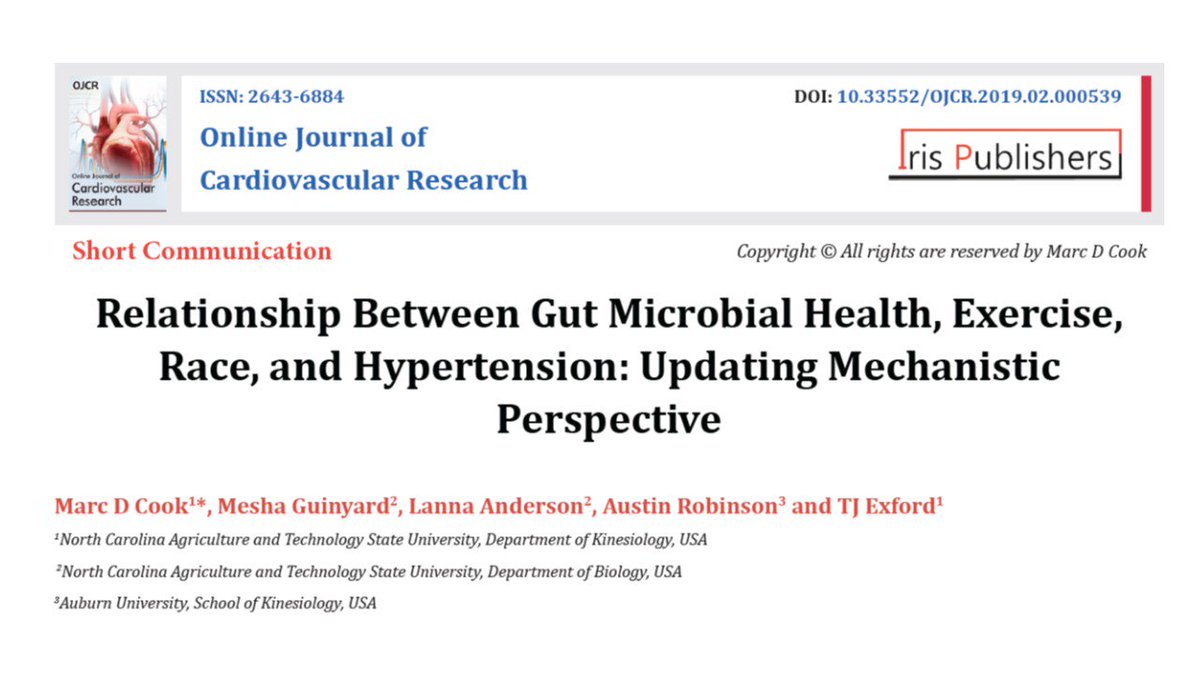 OJCR
Online Journal of
Cardiovascular
Research

ISSN: 2643-6884

Online Journal of
Cardiovascular Research

DOI: 10.33552/OJCR.2019.02.000539

Iris Publishers

Short Communication

Copyright © All rights are reserved by Marc D Cook

Relationship Between Gut Microbial Health, Exercise, Race, and Hypertension: Updating Mechanistic Perspective

Marc D Cook$^{1*}$, Mesha Guinyard$^{2}$, Lanna Anderson$^{2}$, Austin Robinson$^{3}$ and TJ Exford$^{1}$

$^{1}$North Carolina Agriculture and Technology State University, Department of Kinesiology, USA

$^{2}$North Carolina Agriculture and Technology State University, Department of Biology, USA

$^{3}$Auburn University, School of Kinesiology, USA